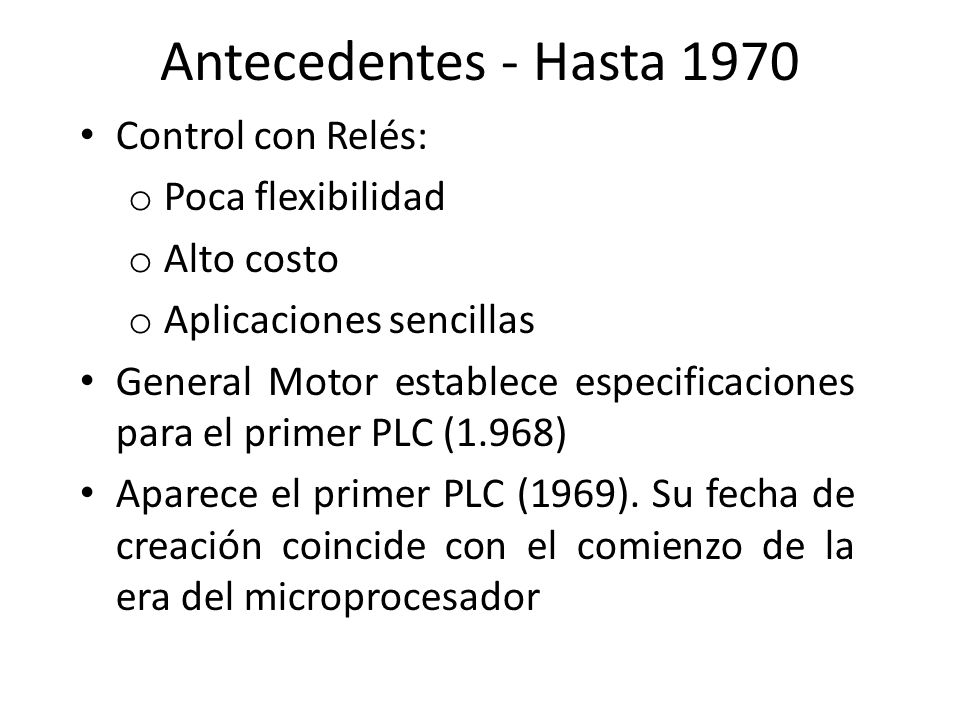 Antecedentes - Hasta 1970

• Control con Relés:
  o Poca flexibilidad
  o Alto costo
  o Aplicaciones sencillas
• General Motor establece especificaciones para el primer PLC (1.968)
• Aparece el primer PLC (1969). Su fecha de creación coincide con el comienzo de la era del microprocesador